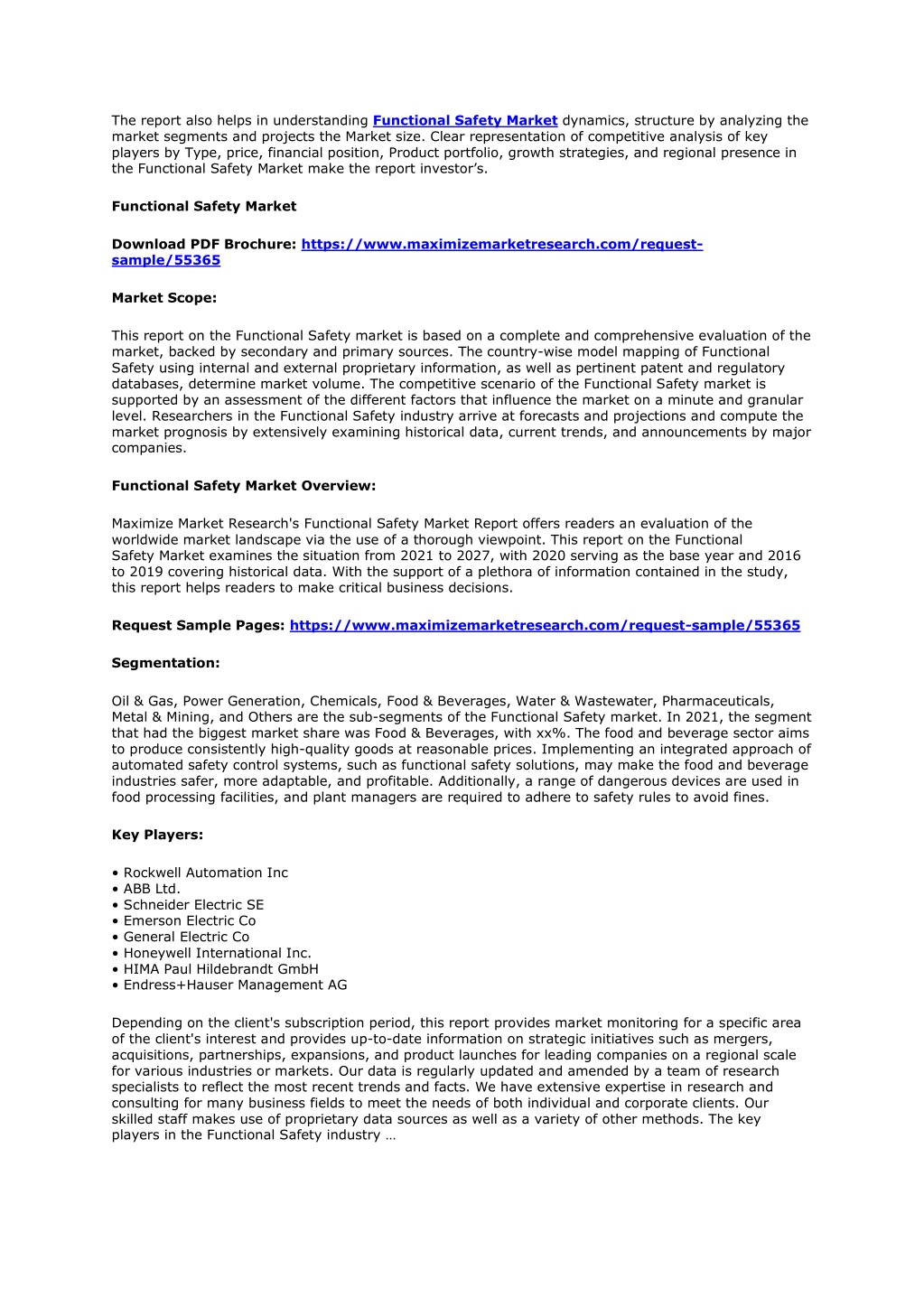 The report also helps in understanding Functional Safety Market dynamics, structure by analyzing the market segments and projects the Market size. Clear representation of competitive analysis of key players by Type, price, financial position, Product portfolio, growth strategies, and regional presence in the Functional Safety Market make the report investor's.

Functional Safety Market

Download PDF Brochure: https://www.maximizemarketresearch.com/request-sample/55365

Market Scope:

This report on the Functional Safety market is based on a complete and comprehensive evaluation of the market, backed by secondary and primary sources. The country-wise model mapping of Functional Safety using internal and external proprietary information, as well as pertinent patent and regulatory databases, determine market volume. The competitive scenario of the Functional Safety market is supported by an assessment of the different factors that influence the market on a minute and granular level. Researchers in the Functional Safety industry arrive at forecasts and projections and compute the market prognosis by extensively examining historical data, current trends, and announcements by major companies.

Functional Safety Market Overview:

Maximize Market Research's Functional Safety Market Report offers readers an evaluation of the worldwide market landscape via the use of a thorough viewpoint. This report on the Functional Safety Market examines the situation from 2021 to 2027, with 2020 serving as the base year and 2016 to 2019 covering historical data. With the support of a plethora of information contained in the study, this report helps readers to make critical business decisions.

Request Sample Pages: https://www.maximizemarketresearch.com/request-sample/55365

Segmentation:

Oil & Gas, Power Generation, Chemicals, Food & Beverages, Water & Wastewater, Pharmaceuticals, Metal & Mining, and Others are the sub-segments of the Functional Safety market. In 2021, the segment that had the biggest market share was Food & Beverages, with xx%. The food and beverage sector aims to produce consistently high-quality goods at reasonable prices. Implementing an integrated approach of automated safety control systems, such as functional safety solutions, may make the food and beverage industries safer, more adaptable, and profitable. Additionally, a range of dangerous devices are used in food processing facilities, and plant managers are required to adhere to safety rules to avoid fines.

Key Players:

• Rockwell Automation Inc
• ABB Ltd.
• Schneider Electric SE
• Emerson Electric Co
• General Electric Co
• Honeywell International Inc.
• HIMA Paul Hildebrandt GmbH
• Endress+Hauser Management AG

Depending on the client's subscription period, this report provides market monitoring for a specific area of the client's interest and provides up-to-date information on strategic initiatives such as mergers, acquisitions, partnerships, expansions, and product launches for leading companies on a regional scale for various industries or markets. Our data is regularly updated and amended by a team of research specialists to reflect the most recent trends and facts. We have extensive expertise in research and consulting for many business fields to meet the needs of both individual and corporate clients. Our skilled staff makes use of proprietary data sources as well as a variety of other methods. The key players in the Functional Safety industry …